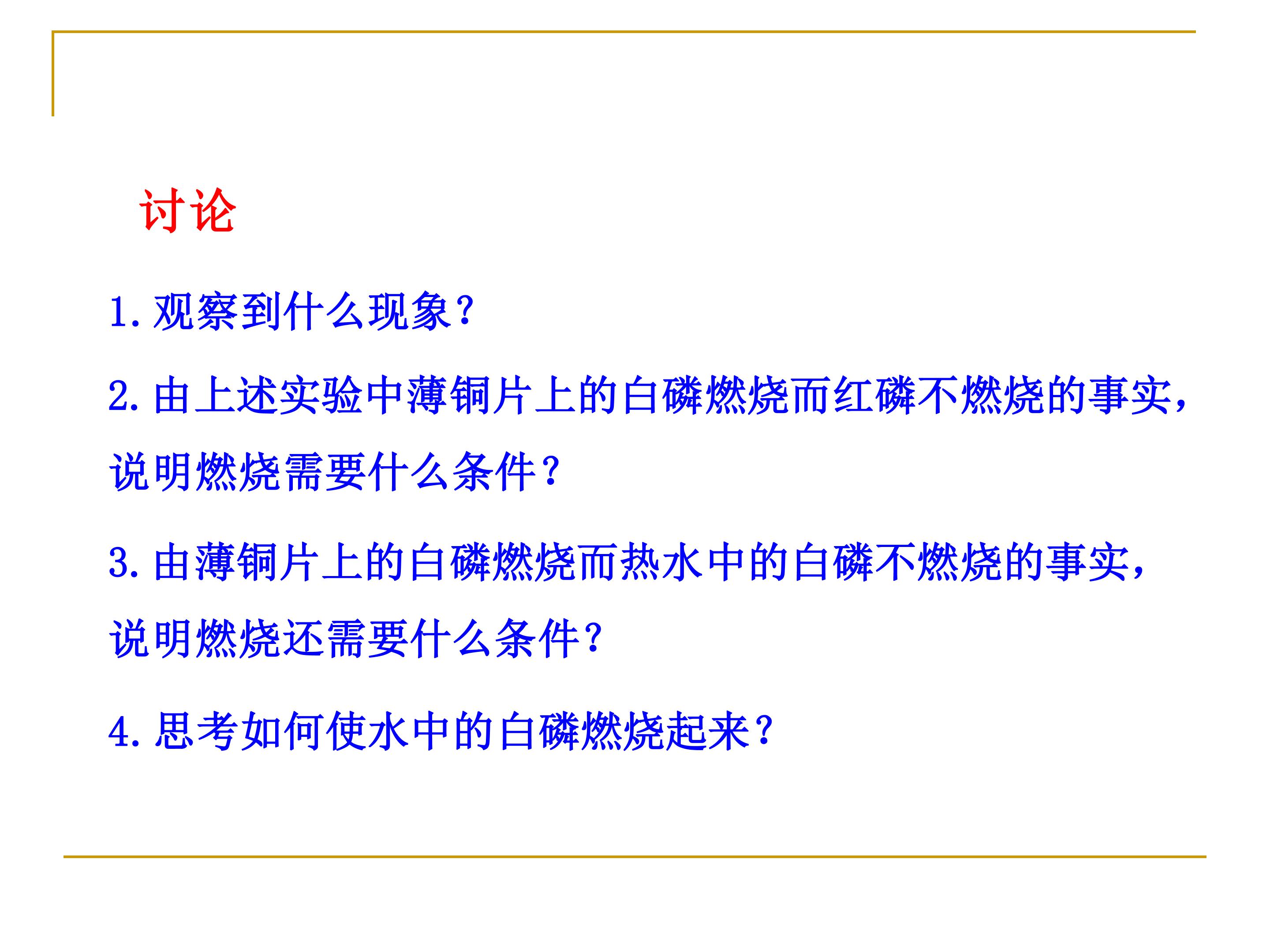 讨论

1.观察到什么现象?

2.由上述实验中薄铜片上的白磷燃烧而红磷不燃烧的事实,说明燃烧需要什么条件?

3.由薄铜片上的白磷燃烧而热水中的白磷不燃烧的事实,说明燃烧还需要什么条件?

4.思考如何使水中的白磷燃烧起来?